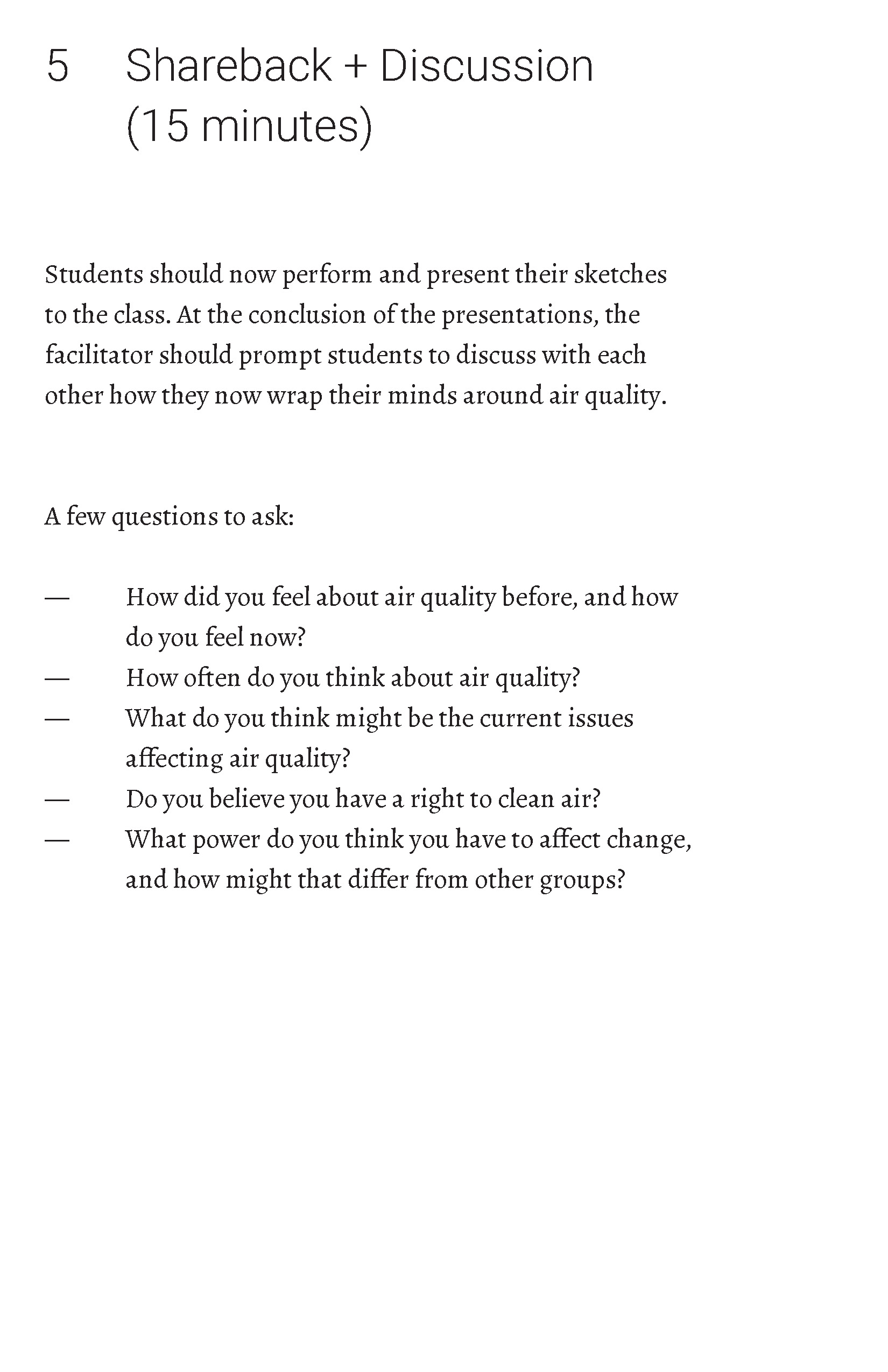 5 Shareback + Discussion (15 minutes)

Students should now perform and present their sketches to the class. At the conclusion of the presentations, the facilitator should prompt students to discuss with each other how they now wrap their minds around air quality.

A few questions to ask:

— How did you feel about air quality before, and how do you feel now?
— How often do you think about air quality?
— What do you think might be the current issues affecting air quality?
— Do you believe you have a right to clean air?
— What power do you think you have to affect change, and how might that differ from other groups?